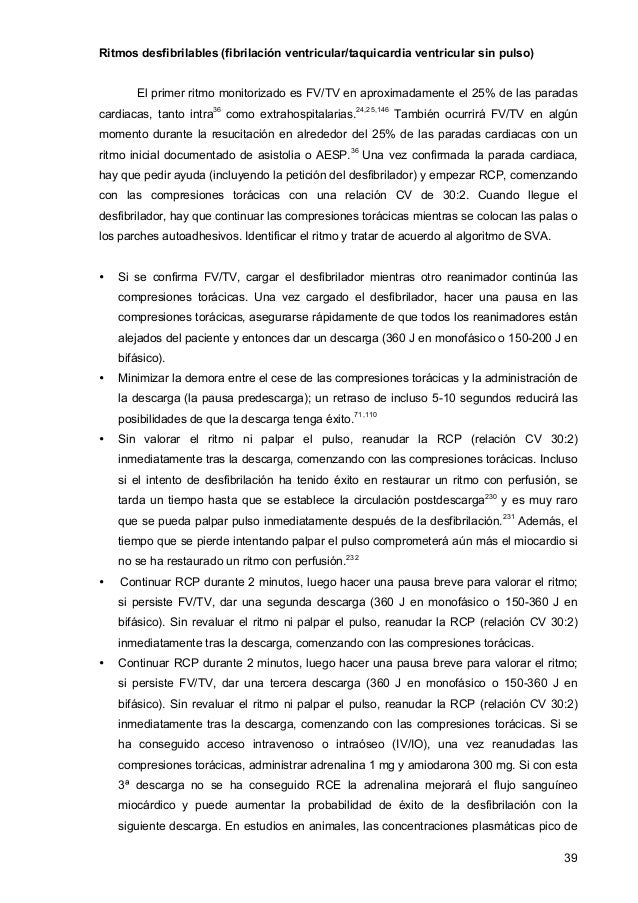 **Ritmos desfibrilables (fibrilación ventricular/taquicardia ventricular sin pulso)**

El primer ritmo monitorizado es FV/TV en aproximadamente el 25% de las paradas cardiacas, tanto intra$^{36}$ como extrahospitalarias.$^{24,25,146}$ También ocurrirá FV/TV en algún momento durante la resucitación en alrededor del 25% de las paradas cardiacas con un ritmo inicial documentado de asistolia o AESP.$^{36}$ Una vez confirmada la parada cardiaca, hay que pedir ayuda (incluyendo la petición del desfibrilador) y empezar RCP, comenzando con las compresiones torácicas con una relación CV de 30:2. Cuando llegue el desfibrilador, hay que continuar las compresiones torácicas mientras se colocan las palas o los parches autoadhesivos. Identificar el ritmo y tratar de acuerdo al algoritmo de SVA.

• Si se confirma FV/TV, cargar el desfibrilador mientras otro reanimador continúa las compresiones torácicas. Una vez cargado el desfibrilador, hacer una pausa en las compresiones torácicas, asegurarse rápidamente de que todos los reanimadores están alejados del paciente y entonces dar un descarga (360 J en monofásico o 150-200 J en bifásico).
• Minimizar la demora entre el cese de las compresiones torácicas y la administración de la descarga (la pausa predescarga); un retraso de incluso 5-10 segundos reducirá las posibilidades de que la descarga tenga éxito.$^{71,110}$
• Sin valorar el ritmo ni palpar el pulso, reanudar la RCP (relación CV 30:2) inmediatamente tras la descarga, comenzando con las compresiones torácicas. Incluso si el intento de desfibrilación ha tenido éxito en restaurar un ritmo con perfusión, se tarda un tiempo hasta que se establece la circulación postdescarga$^{230}$ y es muy raro que se pueda palpar pulso inmediatamente después de la desfibrilación.$^{231}$ Además, el tiempo que se pierde intentando palpar el pulso comprometerá aún más el miocardio si no se ha restaurado un ritmo con perfusión.$^{232}$
• Continuar RCP durante 2 minutos, luego hacer una pausa breve para valorar el ritmo; si persiste FV/TV, dar una segunda descarga (360 J en monofásico o 150-360 J en bifásico). Sin revaluar el ritmo ni palpar el pulso, reanudar la RCP (relación CV 30:2) inmediatamente tras la descarga, comenzando con las compresiones torácicas.
• Continuar RCP durante 2 minutos, luego hacer una pausa breve para valorar el ritmo; si persiste FV/TV, dar una tercera descarga (360 J en monofásico o 150-360 J en bifásico). Sin revaluar el ritmo ni palpar el pulso, reanudar la RCP (relación CV 30:2) inmediatamente tras la descarga, comenzando con las compresiones torácicas. Si se ha conseguido acceso intravenoso o intraóseo (IV/IO), una vez reanudadas las compresiones torácicas, administrar adrenalina 1 mg y amiodarona 300 mg. Si con esta 3ª descarga no se ha conseguido RCE la adrenalina mejorará el flujo sanguíneo miocárdico y puede aumentar la probabilidad de éxito de la desfibrilación con la siguiente descarga. En estudios en animales, las concentraciones plasmáticas pico de

39